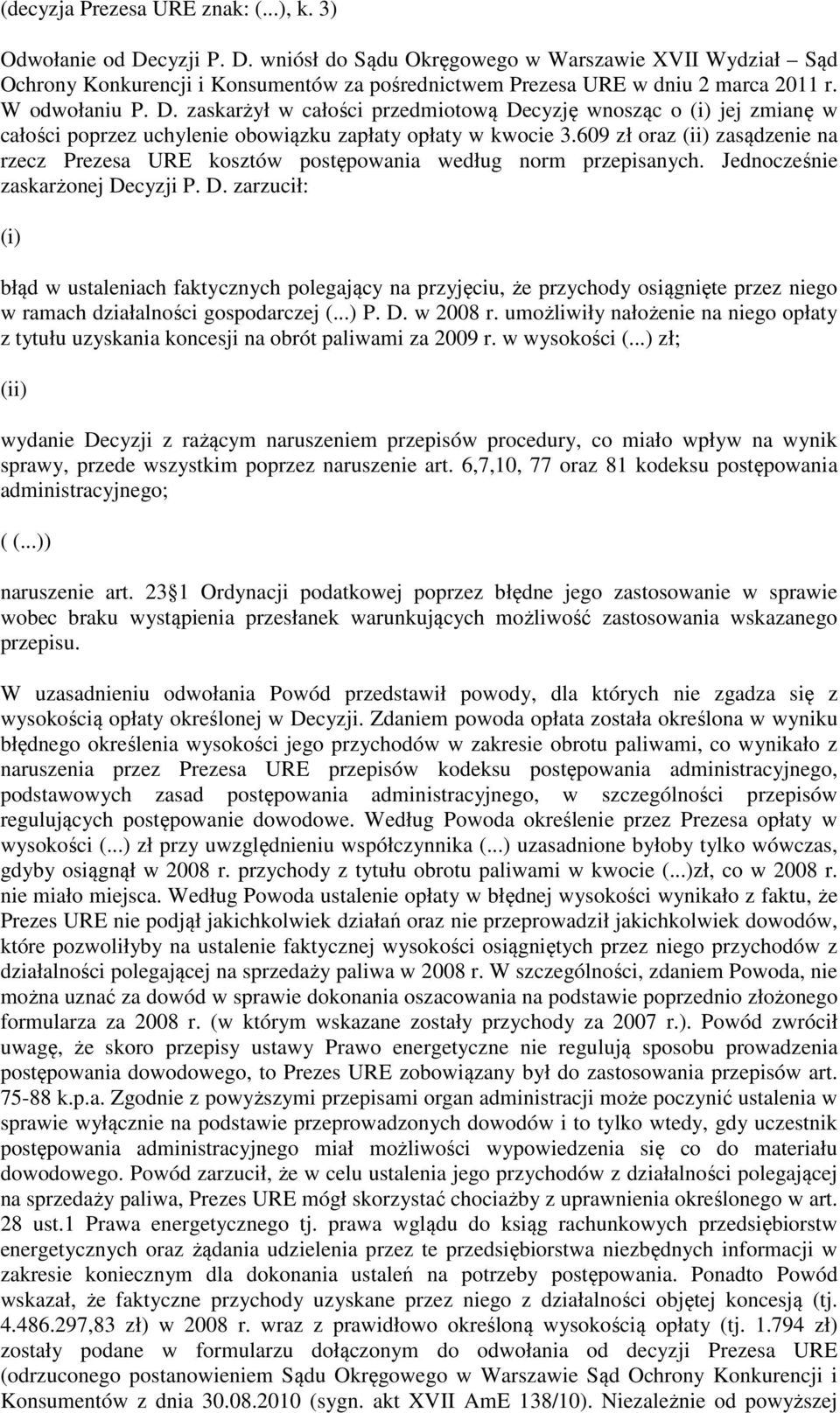 (decyzja Prezesa URE znak: (...), k. 3)

Odwołanie od Decyzji P. D. wniósł do Sądu Okręgowego w Warszawie XVII Wydział – Sąd Ochrony Konkurencji i Konsumentów za pośrednictwem Prezesa URE w dniu 2 marca 2011 r. W odwołaniu P. D. zaskarżył w całości przedmiotową Decyzję wnosząc o (i) jej zmianę w całości poprzez uchylenie obowiązku zapłaty opłaty w kwocie 3.609 zł oraz (ii) zasądzenie na rzecz Prezesa URE kosztów postępowania według norm przepisanych. Jednocześnie zaskarżonej Decyzji P. D. zarzucił:

(i)

błąd w ustaleniach faktycznych polegający na przyjęciu, że przychody osiągnięte przez niego w ramach działalności gospodarczej (...) P. D. w 2008 r. umożliwiły nałożenie na niego opłaty z tytułu uzyskania koncesji na obrót paliwami za 2009 r. w wysokości (...) zł;

(ii)

wydanie Decyzji z rażącym naruszeniem przepisów procedury, co miało wpływ na wynik sprawy, przede wszystkim poprzez naruszenie art. 6,7,10, 77 oraz 81 kodeksu postępowania administracyjnego;

( (...))

naruszenie art. 23 1 Ordynacji podatkowej poprzez błędne jego zastosowanie w sprawie wobec braku wystąpienia przesłanek warunkujących możliwość zastosowania wskazanego przepisu.

W uzasadnieniu odwołania Powód przedstawił powody, dla których nie zgadza się z wysokością opłaty określonej w Decyzji. Zdaniem powoda opłata została określona w wyniku błędnego określenia wysokości jego przychodów w zakresie obrotu paliwami, co wynikało z naruszenia przez Prezesa URE przepisów kodeksu postępowania administracyjnego, podstawowych zasad postępowania administracyjnego, w szczególności przepisów regulujących postępowanie dowodowe. Według Powoda określenie przez Prezesa opłaty w wysokości (...) zł przy uwzględnieniu współczynnika (...) uzasadnione byłoby tylko wówczas, gdyby osiągnął w 2008 r. przychody z tytułu obrotu paliwami w kwocie (...)zł, co w 2008 r. nie miało miejsca. Według Powoda ustalenie opłaty w błędnej wysokości wynikało z faktu, że Prezes URE nie podjął jakichkolwiek działań oraz nie przeprowadził jakichkolwiek dowodów, które pozwoliłyby na ustalenie faktycznej wysokości osiągniętych przez niego przychodów z działalności polegającej na sprzedaży paliwa w 2008 r. W szczególności, zdaniem Powoda, nie można uznać za dowód w sprawie dokonania oszacowania na podstawie poprzednio złożonego formularza za 2008 r. (w którym wskazane zostały przychody za 2007 r.). Powód zwrócił uwagę, że skoro przepisy ustawy Prawo energetyczne nie regulują sposobu prowadzenia postępowania dowodowego, to Prezes URE zobowiązany był do zastosowania przepisów art. 75-88 k.p.a. Zgodnie z powyższymi przepisami organ administracji może poczynić ustalenia w sprawie wyłącznie na podstawie przeprowadzonych dowodów i to tylko wtedy, gdy uczestnik postępowania administracyjnego miał możliwości wypowiedzenia się co do materiału dowodowego. Powód zarzucił, że w celu ustalenia jego przychodów z działalności polegającej na sprzedaży paliwa, Prezes URE mógł skorzystać chociażby z uprawnienia określonego w art. 28 ust.1 Prawa energetycznego tj. prawa wglądu do ksiąg rachunkowych przedsiębiorstw energetycznych oraz żądania udzielenia przez te przedsiębiorstwa niezbędnych informacji w zakresie koniecznym dla dokonania ustaleń na potrzeby postępowania. Ponadto Powód wskazał, że faktyczne przychody uzyskane przez niego z działalności objętej koncesją (tj. 4.486.297,83 zł) w 2008 r. wraz z prawidłowo określoną wysokością opłaty (tj. 1.794 zł) zostały podane w formularzu dołączonym do odwołania od decyzji Prezesa URE (odrzuconego postanowieniem Sądu Okręgowego w Warszawie Sąd Ochrony Konkurencji i Konsumentów z dnia 30.08.2010 (sygn. akt XVII AmE 138/10). Niezależnie od powyższej